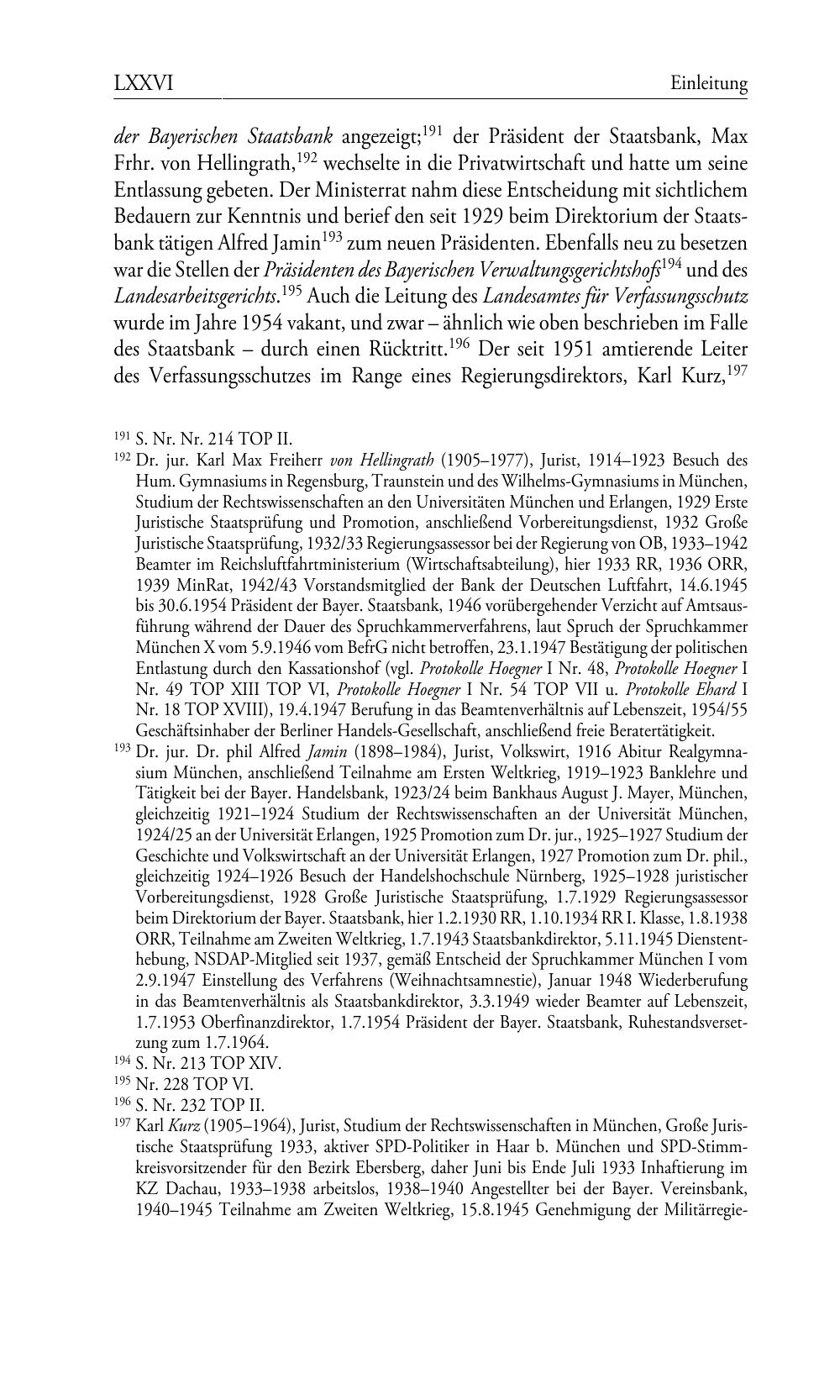 LXXVI Einleitung

der Bayerischen Staatsbank angezeigt;$^{191}$ der Präsident der Staatsbank, Max Frhr. von Hellingrath,$^{192}$ wechselte in die Privatwirtschaft und hatte um seine Entlassung gebeten. Der Ministerrat nahm diese Entscheidung mit sichtlichem Bedauern zur Kenntnis und berief den seit 1929 beim Direktorium der Staatsbank tätigen Alfred Jamin$^{193}$ zum neuen Präsidenten. Ebenfalls neu zu besetzen war die Stellen der Präsidenten des Bayerischen Verwaltungsgerichtshofs$^{194}$ und des Landesarbeitsgerichts.$^{195}$ Auch die Leitung des Landesamtes für Verfassungsschutz wurde im Jahre 1954 vakant, und zwar – ähnlich wie oben beschrieben im Falle des Staatsbank – durch einen Rücktritt.$^{196}$ Der seit 1951 amtierende Leiter des Verfassungsschutzes im Range eines Regierungsdirektors, Karl Kurz,$^{197}$

$^{191}$ S. Nr. Nr. 214 TOP II.
$^{192}$ Dr. jur. Karl Max Freiherr von Hellingrath (1905–1977), Jurist, 1914–1923 Besuch des Hum. Gymnasiums in Regensburg, Traunstein und des Wilhelms-Gymnasiums in München, Studium der Rechtswissenschaften an den Universitäten München und Erlangen, 1929 Erste Juristische Staatsprüfung und Promotion, anschließend Vorbereitungsdienst, 1932 Große Juristische Staatsprüfung, 1932/33 Regierungsassessor bei der Regierung von OB, 1933–1942 Beamter im Reichsluftfahrtministerium (Wirtschaftsabteilung), hier 1933 RR, 1936 ORR, 1939 MinRat, 1942/43 Vorstandsmitglied der Bank der Deutschen Luftfahrt, 14.6.1945 bis 30.6.1954 Präsident der Bayer. Staatsbank, 1946 vorübergehender Verzicht auf Amtsausführung während der Dauer des Spruchkammerverfahrens, laut Spruch der Spruchkammer München X vom 5.9.1946 vom BefrG nicht betroffen, 23.1.1947 Bestätigung der politischen Entlastung durch den Kassationshof (vgl. Protokolle Hoegner I Nr. 48, Protokolle Hoegner I Nr. 49 TOP XIII TOP VI, Protokolle Hoegner I Nr. 54 TOP VII u. Protokolle Ehard I Nr. 18 TOP XVIII), 19.4.1947 Berufung in das Beamtenverhältnis auf Lebenszeit, 1954/55 Geschäftsinhaber der Berliner Handels-Gesellschaft, anschließend freie Beratertätigkeit.
$^{193}$ Dr. jur. Dr. phil Alfred Jamin (1898–1984), Jurist, Volkswirt, 1916 Abitur Realgymnasium München, anschließend Teilnahme am Ersten Weltkrieg, 1919–1923 Banklehre und Tätigkeit bei der Bayer. Handelsbank, 1923/24 beim Bankhaus August J. Mayer, München, gleichzeitig 1921–1924 Studium der Rechtswissenschaften an der Universität München, 1924/25 an der Universität Erlangen, 1925 Promotion zum Dr. jur., 1925–1927 Studium der Geschichte und Volkswirtschaft an der Universität Erlangen, 1927 Promotion zum Dr. phil., gleichzeitig 1924–1926 Besuch der Handelshochschule Nürnberg, 1925–1928 juristischer Vorbereitungsdienst, 1928 Große Juristische Staatsprüfung, 1.7.1929 Regierungsassessor beim Direktorium der Bayer. Staatsbank, hier 1.2.1930 RR, 1.10.1934 RR I. Klasse, 1.8.1938 ORR, Teilnahme am Zweiten Weltkrieg, 1.7.1943 Staatsbankdirektor, 5.11.1945 Dienstenthebung, NSDAP-Mitglied seit 1937, gemäß Entscheid der Spruchkammer München I vom 2.9.1947 Einstellung des Verfahrens (Weihnachtsamnestie), Januar 1948 Wiederberufung in das Beamtenverhältnis als Staatsbankdirektor, 3.3.1949 wieder Beamter auf Lebenszeit, 1.7.1953 Oberfinanzdirektor, 1.7.1954 Präsident der Bayer. Staatsbank, Ruhestandsversetzung zum 1.7.1964.
$^{194}$ S. Nr. 213 TOP XIV.
$^{195}$ Nr. 228 TOP VI.
$^{196}$ S. Nr. 232 TOP II.
$^{197}$ Karl Kurz (1905–1964), Jurist, Studium der Rechtswissenschaften in München, Große Juristische Staatsprüfung 1933, aktiver SPD-Politiker in Haar b. München und SPD-Stimmkreisvorsitzender für den Bezirk Ebersberg, daher Juni bis Ende Juli 1933 Inhaftierung im KZ Dachau, 1933–1938 arbeitslos, 1938–1940 Angestellter bei der Bayer. Vereinsbank, 1940–1945 Teilnahme am Zweiten Weltkrieg, 15.8.1945 Genehmigung der Militärregie-